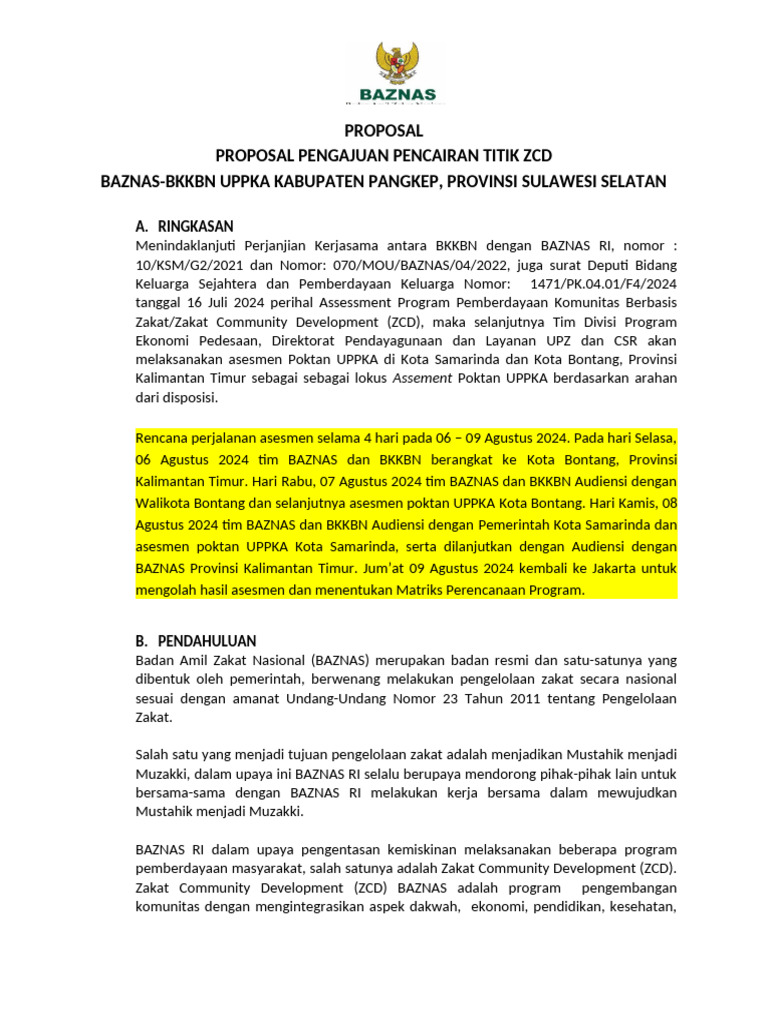 BAZNAS

PROPOSAL
PROPOSAL PENGAJUAN PENCAIRAN TITIK ZCD
BAZNAS-BKKBN UPPKA KABUPATEN PANGKEP, PROVINSI SULAWESI SELATAN

A. RINGKASAN
Menindaklanjuti Perjanjian Kerjasama antara BKKBN dengan BAZNAS RI, nomor : 10/KSM/G2/2021 dan Nomor: 070/MOU/BAZNAS/04/2022, juga surat Deputi Bidang Keluarga Sejahtera dan Pemberdayaan Keluarga Nomor: 1471/PK.04.01/F4/2024 tanggal 16 Juli 2024 perihal Assessment Program Pemberdayaan Komunitas Berbasis Zakat/Zakat Community Development (ZCD), maka selanjutnya Tim Divisi Program Ekonomi Pedesaan, Direktorat Pendayagunaan dan Layanan UPZ dan CSR akan melaksanakan asesmen Poktan UPPKA di Kota Samarinda dan Kota Bontang, Provinsi Kalimantan Timur sebagai sebagai lokus Assement Poktan UPPKA berdasarkan arahan dari disposisi.

Rencana perjalanan asesmen selama 4 hari pada 06 – 09 Agustus 2024. Pada hari Selasa, 06 Agustus 2024 tim BAZNAS dan BKKBN berangkat ke Kota Bontang, Provinsi Kalimantan Timur. Hari Rabu, 07 Agustus 2024 tim BAZNAS dan BKKBN Audiensi dengan Walikota Bontang dan selanjutnya asesmen poktan UPPKA Kota Bontang. Hari Kamis, 08 Agustus 2024 tim BAZNAS dan BKKBN Audiensi dengan Pemerintah Kota Samarinda dan asesmen poktan UPPKA Kota Samarinda, serta dilanjutkan dengan Audiensi dengan BAZNAS Provinsi Kalimantan Timur. Jum'at 09 Agustus 2024 kembali ke Jakarta untuk mengolah hasil asesmen dan menentukan Matriks Perencanaan Program.

B. PENDAHULUAN
Badan Amil Zakat Nasional (BAZNAS) merupakan badan resmi dan satu-satunya yang dibentuk oleh pemerintah, berwenang melakukan pengelolaan zakat secara nasional sesuai dengan amanat Undang-Undang Nomor 23 Tahun 2011 tentang Pengelolaan Zakat.

Salah satu yang menjadi tujuan pengelolaan zakat adalah menjadikan Mustahik menjadi Muzakki, dalam upaya ini BAZNAS RI selalu berupaya mendorong pihak-pihak lain untuk bersama-sama dengan BAZNAS RI melakukan kerja bersama dalam mewujudkan Mustahik menjadi Muzakki.

BAZNAS RI dalam upaya pengentasan kemiskinan melaksanakan beberapa program pemberdayaan masyarakat, salah satunya adalah Zakat Community Development (ZCD). Zakat Community Development (ZCD) BAZNAS adalah program pengembangan komunitas dengan mengintegrasikan aspek dakwah, ekonomi, pendidikan, kesehatan,